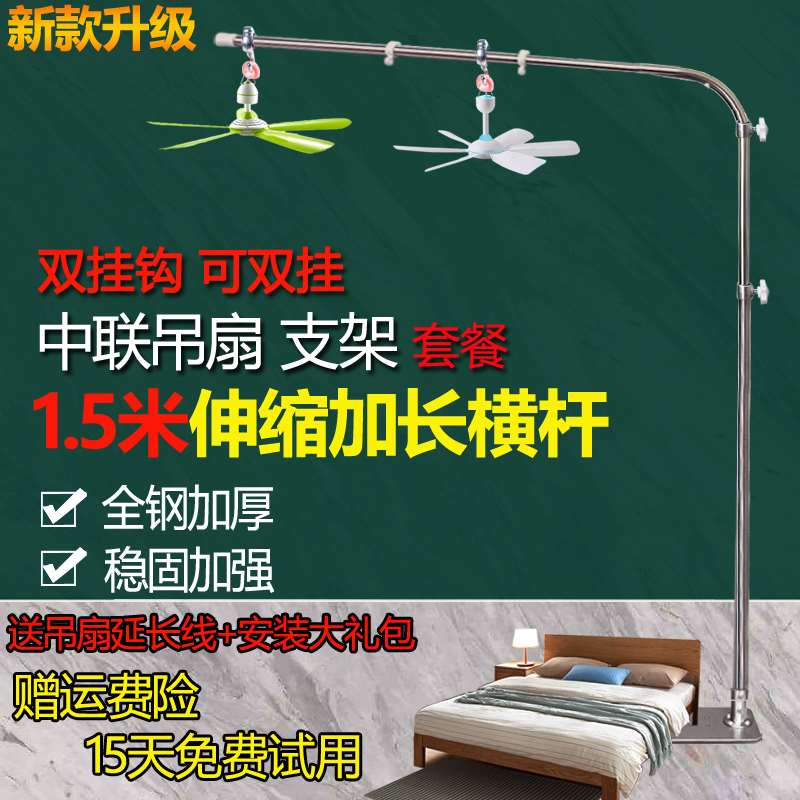 新款升级

双挂钩 可双挂

中联吊扇 支架 套餐

1.5米伸缩加长横杆

全钢加厚

稳固加强

送吊扇延长线+安装大礼包

赠运费险

15天免费试用